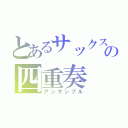 とあるサックスの
四重奏
アンサンブル